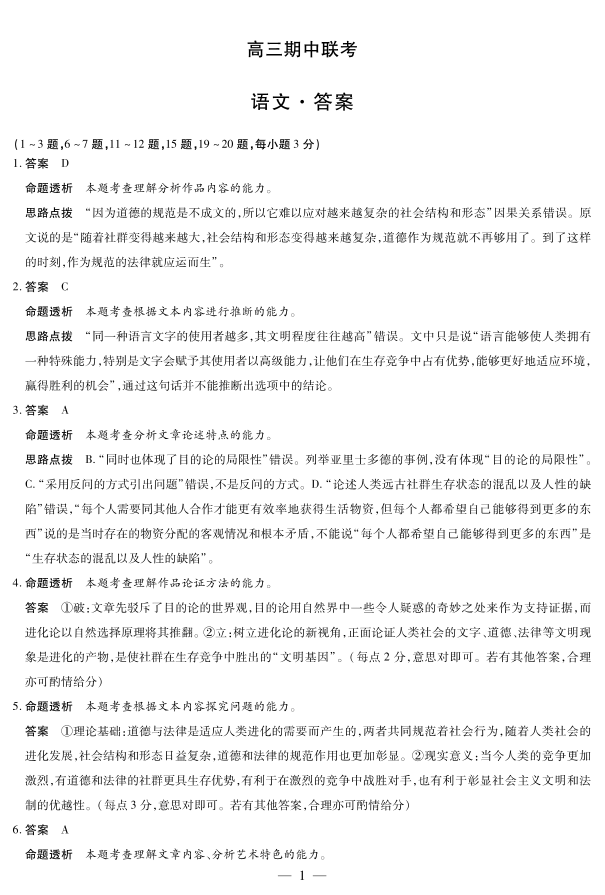 高三期中联考

语文·答案

(1~3题,6~7题,11~12题,15题,19~20题,每小题3分)

1. 答案 D

命题透析 本题考查理解分析作品内容的能力。

思路点拨 “因为道德的规范是不成文的,所以它难以应对越来越复杂的社会结构和形态”因果关系错误。原文说的是“随着社群变得越来越大,社会结构和形态变得越来越复杂,道德作为规范就不再够用了。到了这样的时刻,作为规范的法律就应运而生”。

2. 答案 C

命题透析 本题考查根据文本内容进行推断的能力。

思路点拨 “同一种语言文字的使用者越多,其文明程度往往越高”错误。文中只是说“语言能够使人类拥有一种特殊能力,特别是文字会赋予其使用者以高级能力,让他们在生存竞争中占有优势,能够更好地适应环境,赢得胜利的机会”,通过这句话并不能推断出选项中的结论。

3. 答案 A

命题透析 本题考查分析文章论述特点的能力。

思路点拨 B.“同时也体现了目的论的局限性”错误。列举亚里士多德的事例,没有体现“目的论的局限性”。C.“采用反问的方式引出问题”错误,不是反问的方式。D.“论述人类远古社群生存状态的混乱以及人性的缺陷”错误,“每个人需要同其他人合作才能更有效率地获得生活物资,但每个人都希望自己能够得到更多的东西”说的是当时存在的物资分配的客观情况和根本矛盾,不能说“每个人都希望自己能够得到更多的东西”是“生存状态的混乱以及人性的缺陷”。

4. 命题透析 本题考查理解作品论证方法的能力。

答案 ①破:文章先驳斥了目的论的世界观,目的论用自然界中一些令人疑惑的奇妙之处来作为支持证据,而进化论以自然选择原理将其推翻。②立:树立进化论的新视角,正面论证人类社会的文字、道德、法律等文明现象是进化的产物,是使社群在生存竞争中胜出的“文明基因”。(每点2分,意思对即可。若有其他答案,合理亦可酌情给分)

5. 命题透析 本题考查根据文本内容探究问题的能力。

答案 ①理论基础:道德与法律是适应人类进化的需要而产生的,两者共同规范着社会行为,随着人类社会的进化发展,社会结构和形态日益复杂,道德和法律的规范作用也更加彰显。②现实意义:当今人类的竞争更加激烈,有道德和法律的社群更具生存优势,有利于在激烈的竞争中战胜对手,也有利于彰显社会主义文明和法制的优越性。(每点3分,意思对即可。若有其他答案,合理亦可酌情给分)

6. 答案 A

命题透析 本题考查理解文章内容、分析艺术特色的能力。

— 1 —